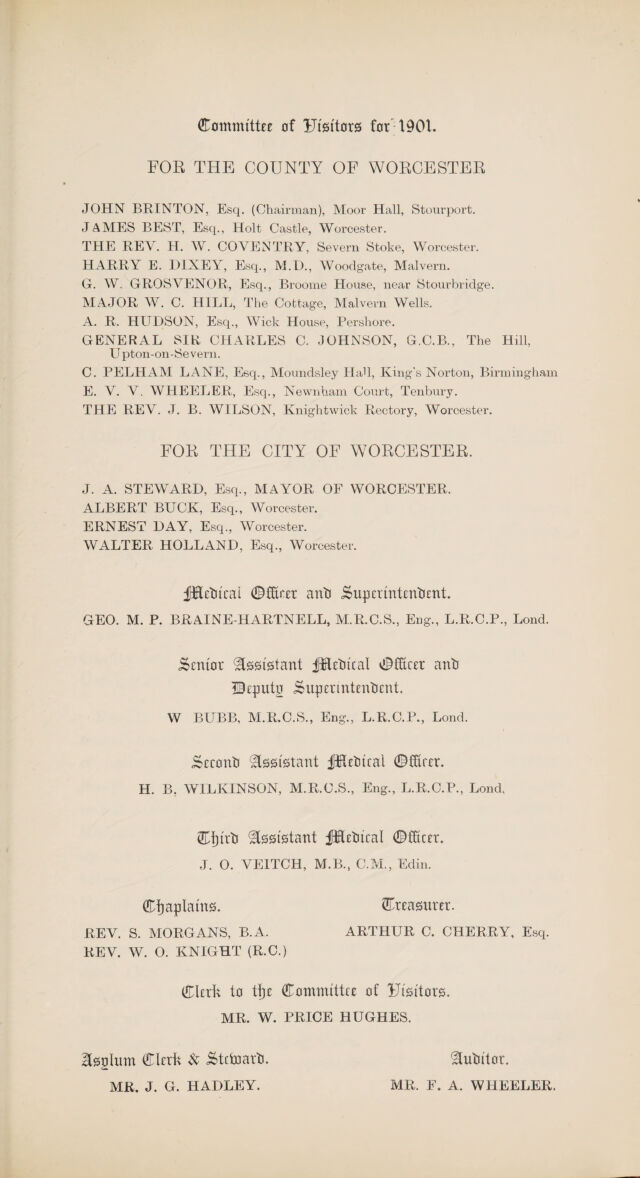 Committee of Visitors for 1901.

FOR THE COUNTY OF WORCESTER

JOHN BRINTON, Esq. (Chairman), Moor Hall, Stourport.
JAMES BEST, Esq., Holt Castle, Worcester.
THE REV. H. W. COVENTRY, Severn Stoke, Worcester.
HARRY E. DIXEY, Esq., M.D., Woodgate, Malvern.
G. W. GROSVENOR, Esq., Broome House, near Stourbridge.
MAJOR W. C. HILL, The Cottage, Malvern Wells.
A. R. HUDSON, Esq., Wick House, Pershore.
GENERAL SIR CHARLES C. JOHNSON, G.C.B., The Hill, Upton-on-Severn.
C. PELHAM LANE, Esq., Moundsley Hall, King's Norton, Birmingham
E. V. V. WHEELER, Esq., Newnham Court, Tenbury.
THE REV. J. B. WILSON, Knightwick Rectory, Worcester.

FOR THE CITY OF WORCESTER.

J. A. STEWARD, Esq., MAYOR OF WORCESTER.
ALBERT BUCK, Esq., Worcester.
ERNEST DAY, Esq., Worcester.
WALTER HOLLAND, Esq., Worcester.

Medical Officer and Superintendent.
GEO. M. P. BRAINE-HARTNELL, M.R.C.S., Eng., L.R.C.P., Lond.

Senior Assistant Medical Officer and Deputy Superintendent.
W BUBB, M.R.C.S., Eng., L.R.C.P., Lond.

Second Assistant Medical Officer.
H. B. WILKINSON, M.R.C.S., Eng., L.R.C.P., Lond.

Third Assistant Medical Officer.
J. O. VEITCH, M.B., C.M., Edin.

Chaplains.
REV. S. MORGANS, B.A.
REV. W. O. KNIGHT (R.C.)

Treasurer.
ARTHUR C. CHERRY, Esq.

Clerk to the Committee of Visitors.
MR. W. PRICE HUGHES.

Asylum Clerk & Steward.
MR. J. G. HADLEY.

Auditor.
MR. F. A. WHEELER.